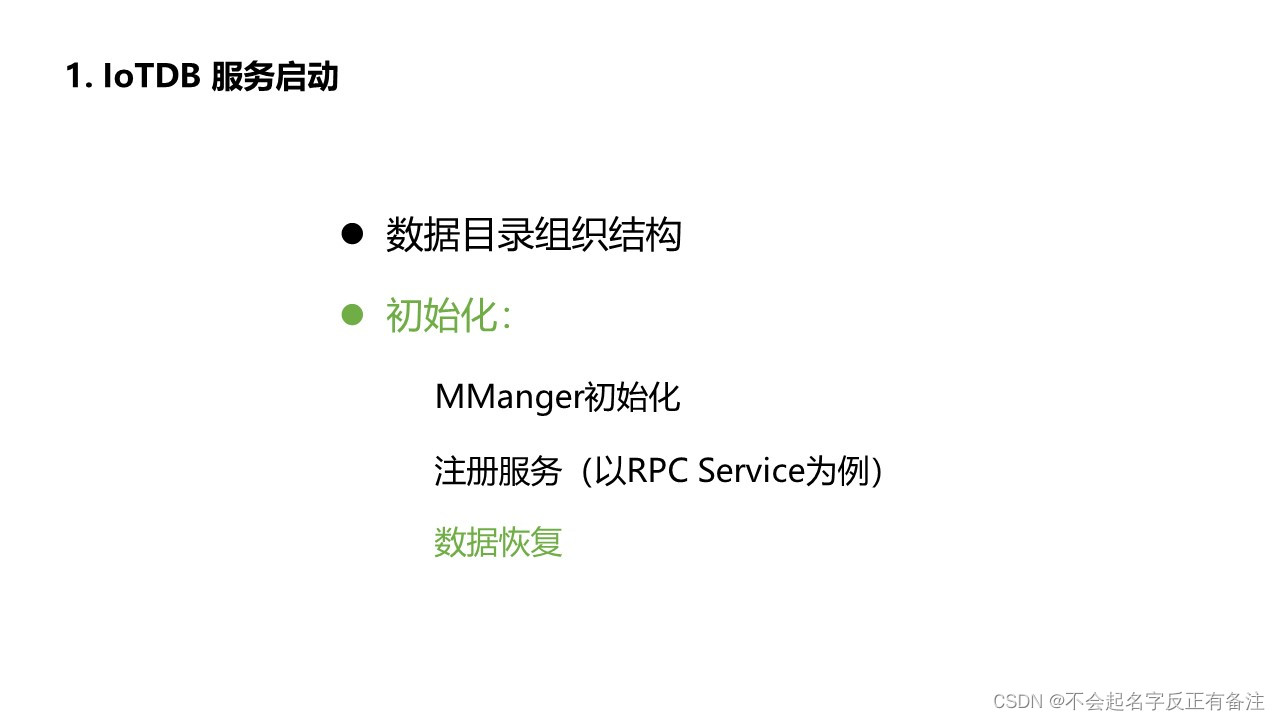 1. IoTDB 服务启动

• 数据目录组织结构

• 初始化：

MManger初始化

注册服务（以RPC Service为例）

数据恢复

CSDN @不会起名字反正有备注